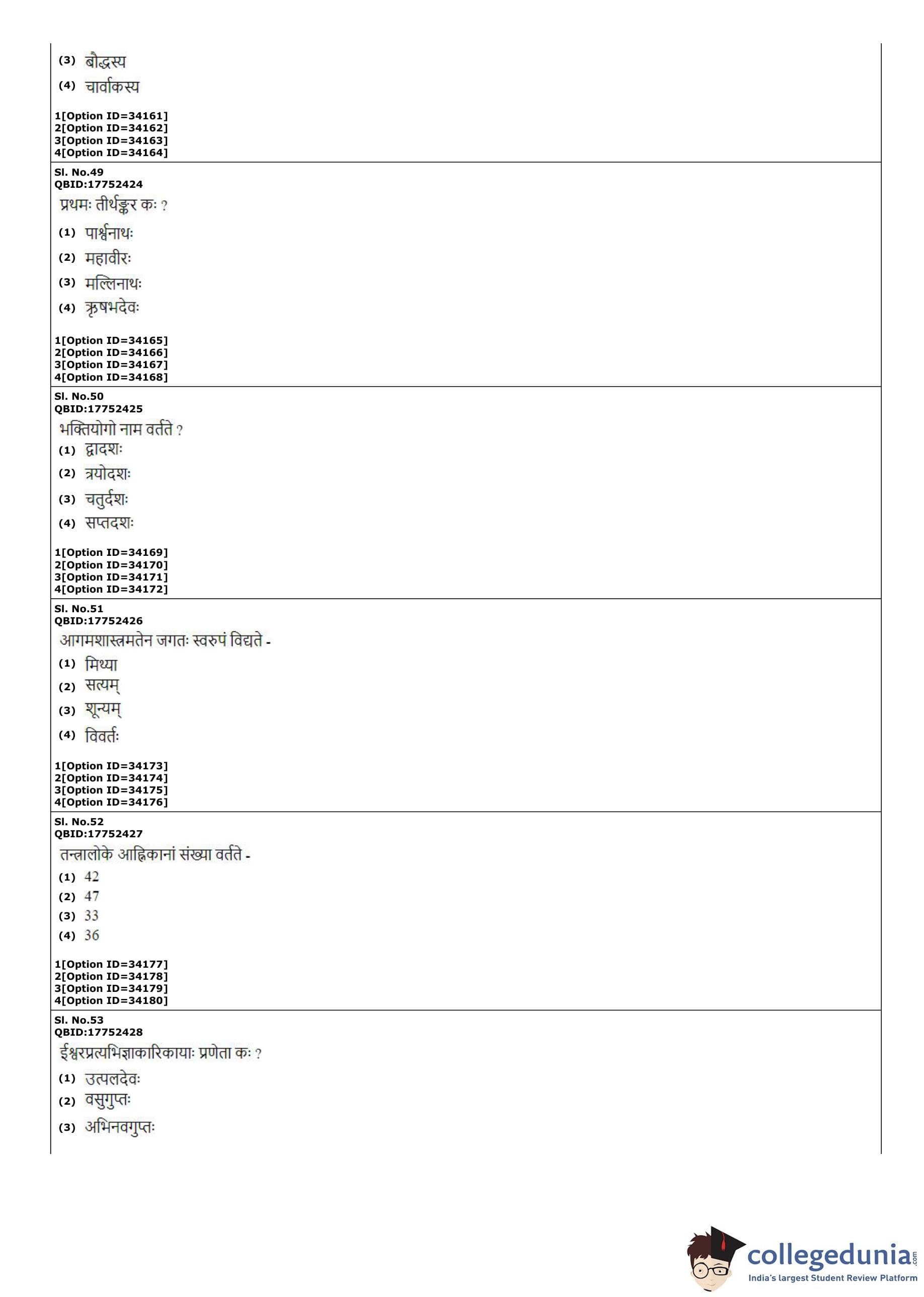 (3) बौद्धस्य
(4) चार्वाकस्य

1[Option ID=34161]
2[Option ID=34162]
3[Option ID=34163]
4[Option ID=34164]

Sl. No.49
QBID:17752424
प्रथमः तीर्थङ्कर कः ?
(1) पार्श्वनाथः
(2) महावीरः
(3) मल्लिनाथः
(4) ऋषभदेवः

1[Option ID=34165]
2[Option ID=34166]
3[Option ID=34167]
4[Option ID=34168]

Sl. No.50
QBID:17752425
भक्तियोगो नाम वर्तते ?
(1) द्वादशः
(2) त्रयोदशः
(3) चतुर्दशः
(4) सप्तदशः

1[Option ID=34169]
2[Option ID=34170]
3[Option ID=34171]
4[Option ID=34172]

Sl. No.51
QBID:17752426
आगमशास्त्रमतेन जगतः स्वरुपं विद्यते -
(1) मिथ्या
(2) सत्यम्
(3) शून्यम्
(4) विवर्तः

1[Option ID=34173]
2[Option ID=34174]
3[Option ID=34175]
4[Option ID=34176]

Sl. No.52
QBID:17752427
तन्त्रालोके आह्निकानां संख्या वर्तते -
(1) 42
(2) 47
(3) 33
(4) 36

1[Option ID=34177]
2[Option ID=34178]
3[Option ID=34179]
4[Option ID=34180]

Sl. No.53
QBID:17752428
ईश्वरप्रत्यभिज्ञाकारिकायाः प्रणेता कः ?
(1) उत्पलदेवः
(2) वसुगुप्तः
(3) अभिनवगुप्तः

collegedunia.com
India's largest Student Review Platform